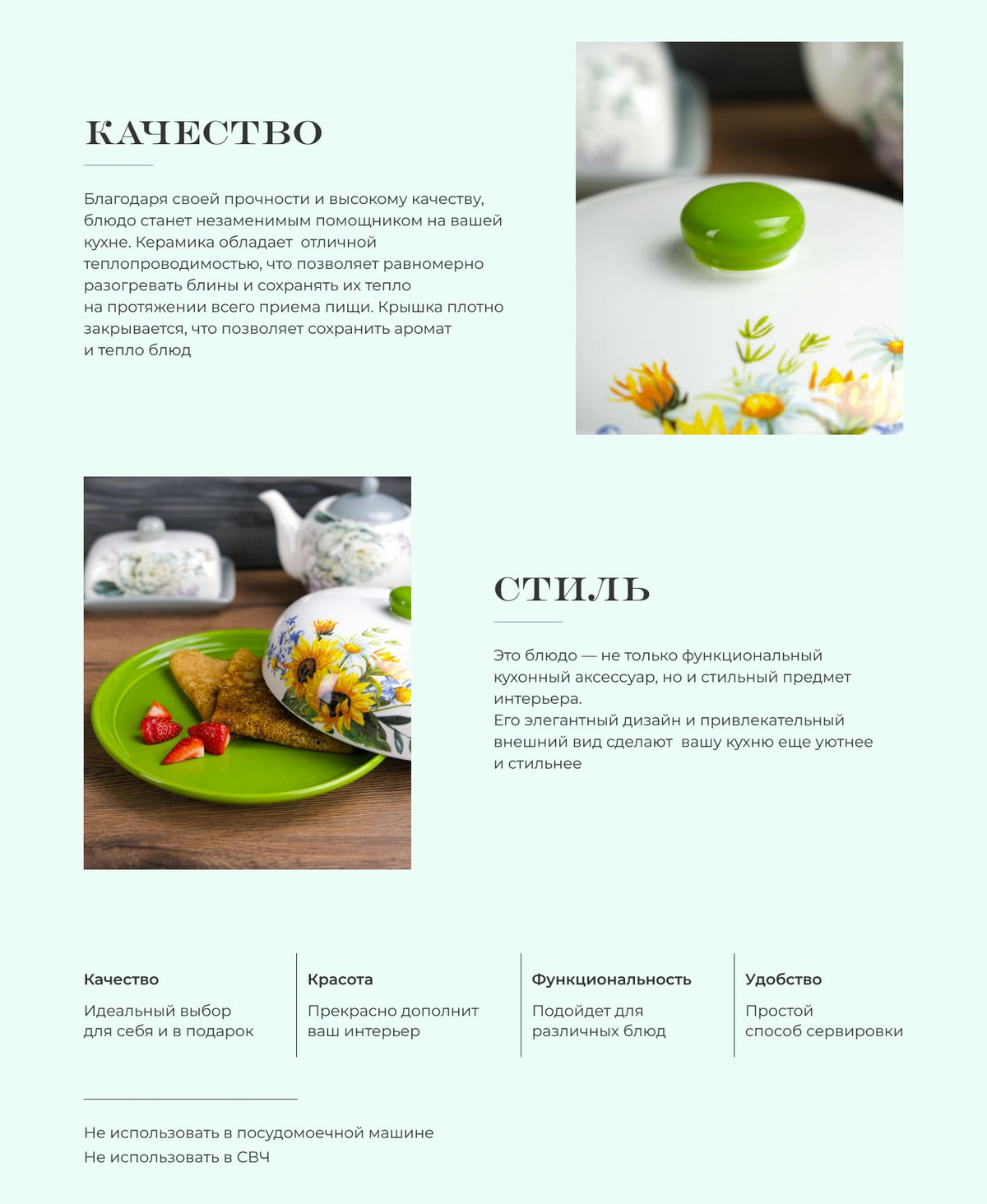 КАЧЕСТВО

Благодаря своей прочности и высокому качеству, блюдо станет незаменимым помощником на вашей кухне. Керамика обладает  отличной теплопроводимостью, что позволяет равномерно разогревать блины и сохранять их тепло на протяжении всего приема пищи. Крышка плотно закрывается, что позволяет сохранить аромат и тепло блюд

СТИЛЬ

Это блюдо — не только функциональный кухонный аксессуар, но и стильный предмет интерьера.
Его элегантный дизайн и привлекательный внешний вид сделают  вашу кухню еще уютнее и стильнее

Качество
Идеальный выбор для себя и в подарок

Красота
Прекрасно дополнит ваш интерьер

Функциональность
Подойдет для различных блюд

Удобство
Простой способ сервировки

Не использовать в посудомоечной машине
Не использовать в СВЧ